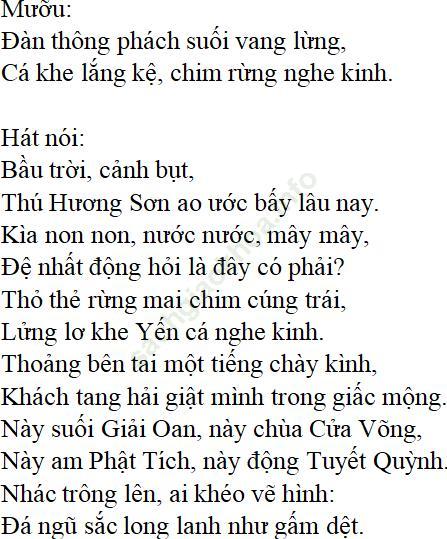 Mưỡu:
Đàn thông phách suối vang lừng,
Cá khe lắng kệ, chim rừng nghe kinh.

Hát nói:
Bầu trời, cảnh bụt,
Thú Hương Sơn ao ước bấy lâu nay.
Kìa non non, nước nước, mây mây,
Đệ nhất động hỏi là đây có phải?
Thỏ thẻ rừng mai chim cúng trái,
Lửng lơ khe Yến cá nghe kinh.
Thoảng bên tai một tiếng chày kình,
Khách tang hải giật mình trong giấc mộng.
Này suối Giải Oan, này chùa Cửa Võng,
Này am Phật Tích, này động Tuyết Quỳnh.
Nhác trông lên, ai khéo vẽ hình:
Đá ngũ sắc long lanh như gấm dệt.